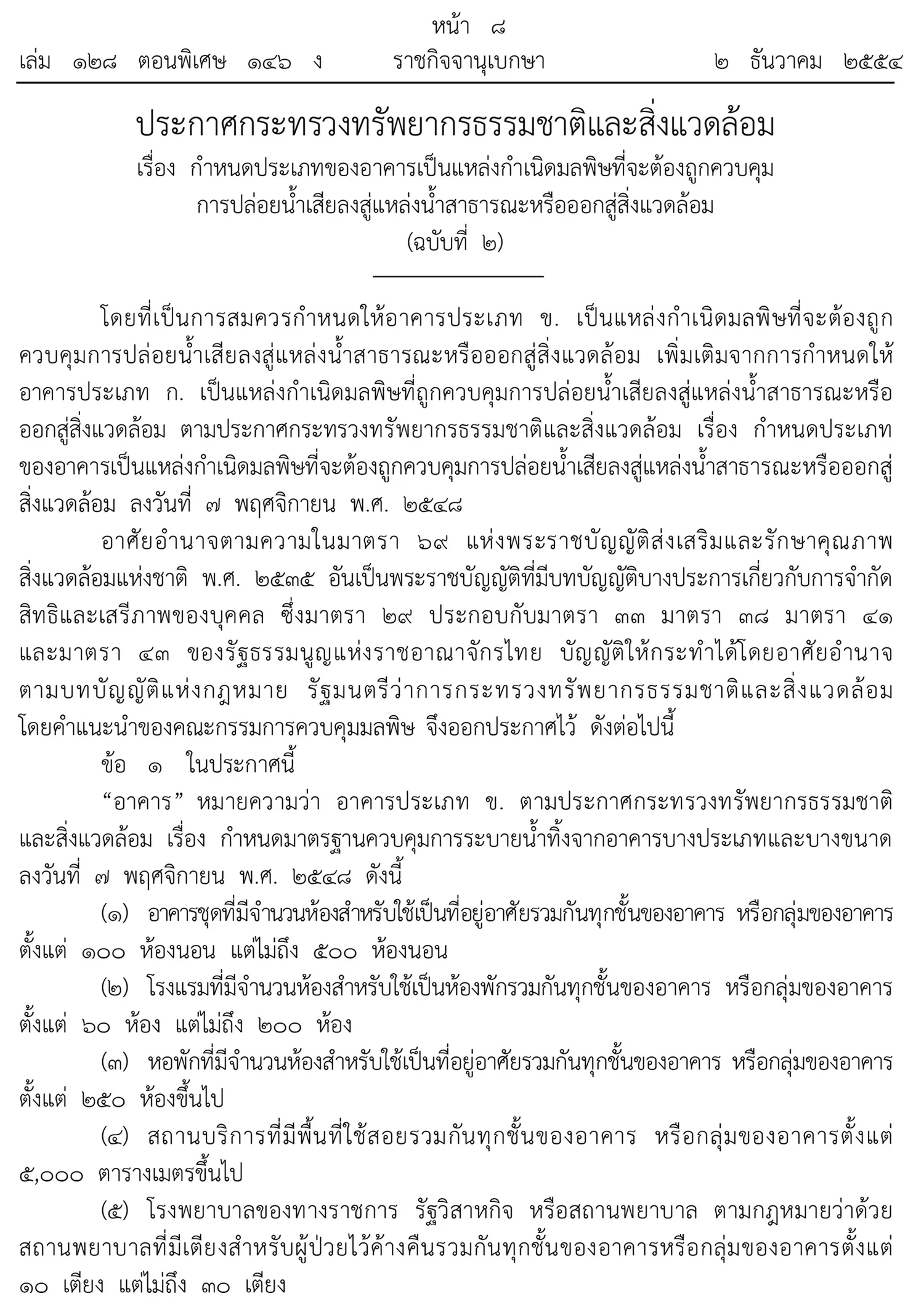 หน้า ๘
เล่ม ๑๒๘ ตอนพิเศษ ๑๔๖ ง ราชกิจจานุเบกษา ๒ ธันวาคม ๒๕๕๔

ประกาศกระทรวงทรัพยากรธรรมชาติและสิ่งแวดล้อม
เรื่อง กำหนดประเภทของอาคารเป็นแหล่งกำเนิดมลพิษที่จะต้องถูกควบคุม การปล่อยน้ำเสียลงสู่แหล่งน้ำสาธารณะหรือออกสู่สิ่งแวดล้อม
(ฉบับที่ ๒)

โดยที่เป็นการสมควรกำหนดให้อาคารประเภท ข. เป็นแหล่งกำเนิดมลพิษที่จะต้องถูกควบคุมการปล่อยน้ำเสียลงสู่แหล่งน้ำสาธารณะหรือออกสู่สิ่งแวดล้อม เพิ่มเติมจากการกำหนดให้อาคารประเภท ก. เป็นแหล่งกำเนิดมลพิษที่ถูกควบคุมการปล่อยน้ำเสียลงสู่แหล่งน้ำสาธารณะหรือออกสู่สิ่งแวดล้อม ตามประกาศกระทรวงทรัพยากรธรรมชาติและสิ่งแวดล้อม เรื่อง กำหนดประเภทของอาคารเป็นแหล่งกำเนิดมลพิษที่จะต้องถูกควบคุมการปล่อยน้ำเสียลงสู่แหล่งน้ำสาธารณะหรือออกสู่สิ่งแวดล้อม ลงวันที่ ๗ พฤศจิกายน พ.ศ. ๒๕๔๘

อาศัยอำนาจตามความในมาตรา ๖๙ แห่งพระราชบัญญัติส่งเสริมและรักษาคุณภาพสิ่งแวดล้อมแห่งชาติ พ.ศ. ๒๕๓๕ อันเป็นพระราชบัญญัติที่มีบทบัญญัติบางประการเกี่ยวกับการจำกัดสิทธิและเสรีภาพของบุคคล ซึ่งมาตรา ๒๙ ประกอบกับมาตรา ๓๓ มาตรา ๓๘ มาตรา ๔๑ และมาตรา ๔๓ ของรัฐธรรมนูญแห่งราชอาณาจักรไทย บัญญัติให้กระทำได้โดยอาศัยอำนาจตามบทบัญญัติแห่งกฎหมาย รัฐมนตรีว่าการกระทรวงทรัพยากรธรรมชาติและสิ่งแวดล้อม โดยคำแนะนำของคณะกรรมการควบคุมมลพิษ จึงออกประกาศไว้ ดังต่อไปนี้

ข้อ ๑ ในประกาศนี้

“อาคาร” หมายความว่า อาคารประเภท ข. ตามประกาศกระทรวงทรัพยากรธรรมชาติและสิ่งแวดล้อม เรื่อง กำหนดมาตรฐานควบคุมการระบายน้ำทิ้งจากอาคารบางประเภทและบางขนาด ลงวันที่ ๗ พฤศจิกายน พ.ศ. ๒๕๔๘ ดังนี้

(๑) อาคารชุดที่มีจำนวนห้องสำหรับใช้เป็นที่อยู่อาศัยรวมกันทุกชั้นของอาคาร หรือกลุ่มของอาคารตั้งแต่ ๑๐๐ ห้องนอน แต่ไม่ถึง ๕๐๐ ห้องนอน

(๒) โรงแรมที่มีจำนวนห้องสำหรับใช้เป็นห้องพักรวมกันทุกชั้นของอาคาร หรือกลุ่มของอาคารตั้งแต่ ๖๐ ห้อง แต่ไม่ถึง ๒๐๐ ห้อง

(๓) หอพักที่มีจำนวนห้องสำหรับใช้เป็นที่อยู่อาศัยรวมกันทุกชั้นของอาคาร หรือกลุ่มของอาคารตั้งแต่ ๒๕๐ ห้องขึ้นไป

(๔) สถานบริการที่มีพื้นที่ใช้สอยรวมกันทุกชั้นของอาคาร หรือกลุ่มของอาคารตั้งแต่ ๕,๐๐๐ ตารางเมตรขึ้นไป

(๕) โรงพยาบาลของทางราชการ รัฐวิสาหกิจ หรือสถานพยาบาล ตามกฎหมายว่าด้วยสถานพยาบาลที่มีเตียงสำหรับผู้ป่วยไว้ค้างคืนรวมกันทุกชั้นของอาคารหรือกลุ่มของอาคารตั้งแต่ ๑๐ เตียง แต่ไม่ถึง ๓๐ เตียง